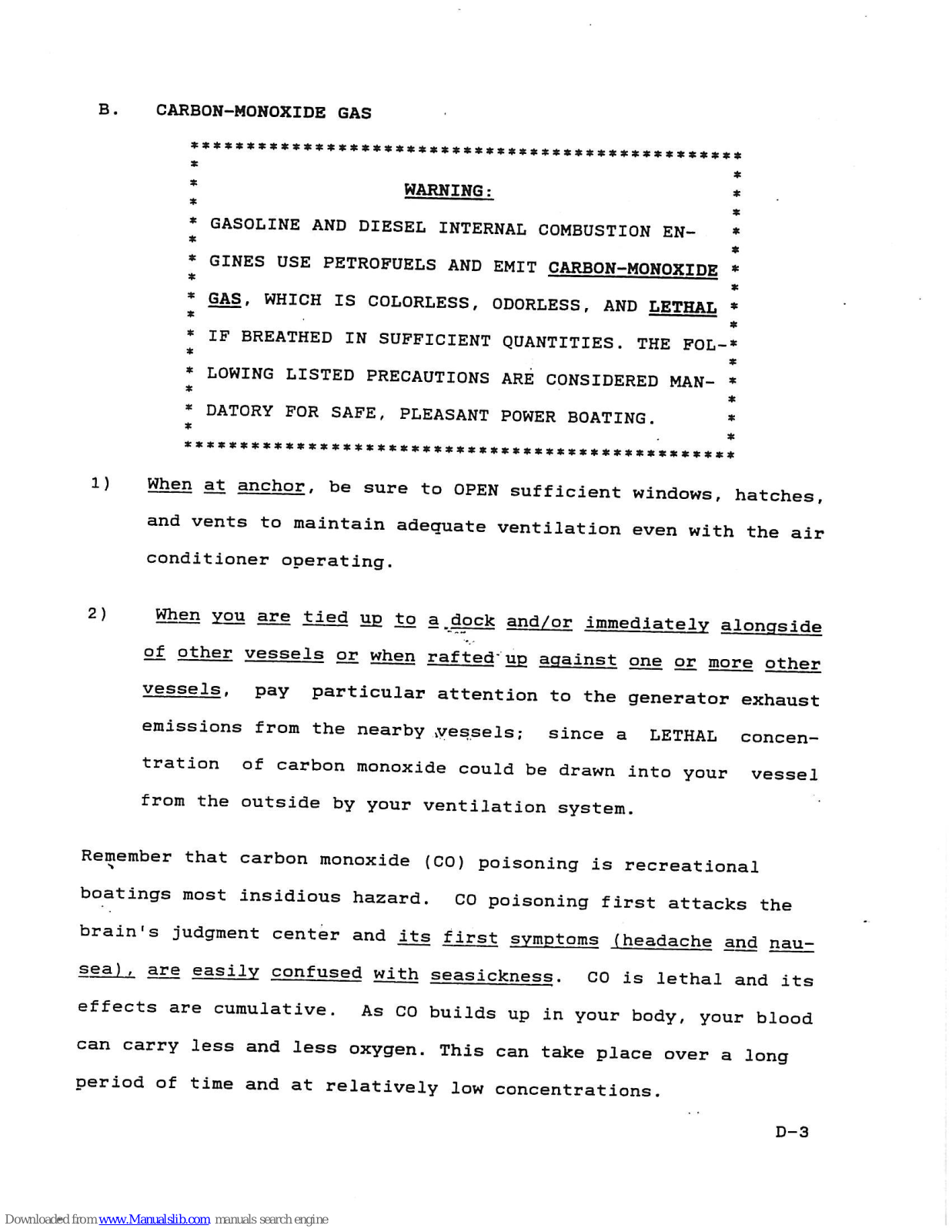 B. CARBON-MONOXIDE GAS

WARNING:

GASOLINE AND DIESEL INTERNAL COMBUSTION ENGINES USE PETROFUELS AND EMIT CARBON-MONOXIDE GAS, WHICH IS COLORLESS, ODORLESS, AND LETHAL IF BREATHED IN SUFFICIENT QUANTITIES. THE FOLLOWING LISTED PRECAUTIONS ARE CONSIDERED MANDATORY FOR SAFE, PLEASANT POWER BOATING.

1) When at anchor, be sure to OPEN sufficient windows, hatches, and vents to maintain adequate ventilation even with the air conditioner operating.

2) When you are tied up to a dock and/or immediately alongside of other vessels or when rafted up against one or more other vessels, pay particular attention to the generator exhaust emissions from the nearby vessels; since a LETHAL concentration of carbon monoxide could be drawn into your vessel from the outside by your ventilation system.

Remember that carbon monoxide (CO) poisoning is recreational boatings most insidious hazard. CO poisoning first attacks the brain's judgment center and its first symptoms (headache and nausea), are easily confused with seasickness. CO is lethal and its effects are cumulative. As CO builds up in your body, your blood can carry less and less oxygen. This can take place over a long period of time and at relatively low concentrations.

D-3

Downloaded from www.Manualslib.com manuals search engine